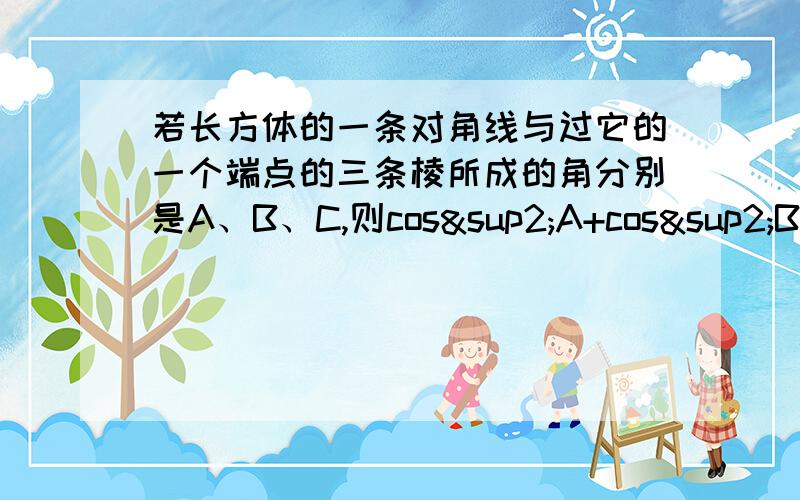 若长方体的一条对角线与过它的一个端点的三条棱所成的角分别是A、B、C,则cos&sup2;A+cos&sup2;B